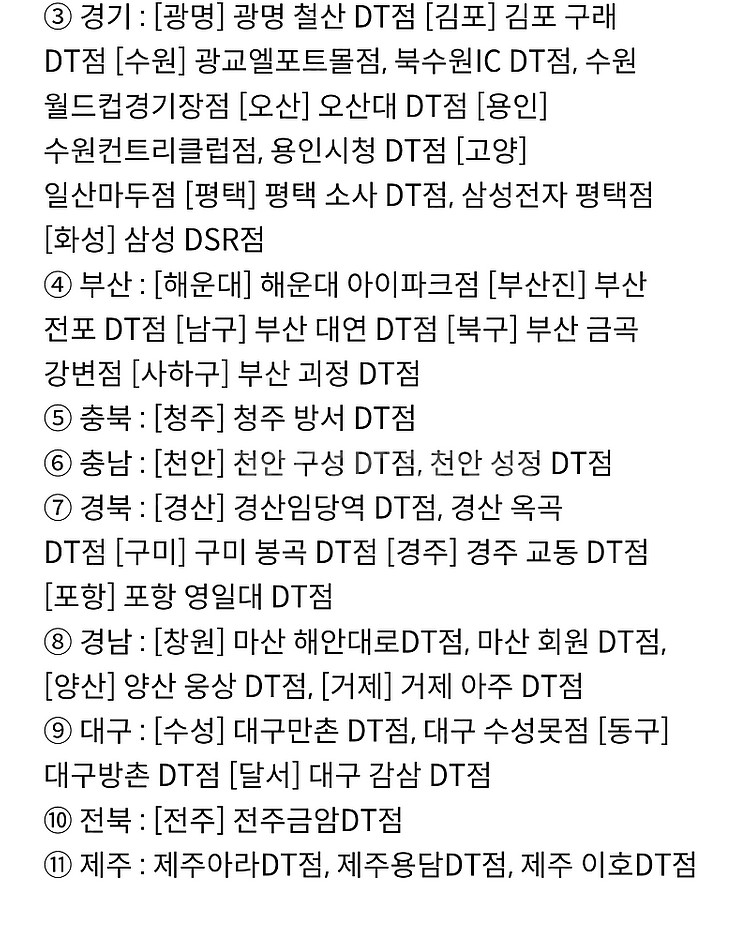 ③ 경기 : [광명] 광명 철산 DT점 [김포] 김포 구래 DT점 [수원] 광교엘포트몰점, 북수원IC DT점, 수원 월드컵경기장점 [오산] 오산대 DT점 [용인] 수원컨트리클럽점, 용인시청 DT점 [고양] 일산마두점 [평택] 평택 소사 DT점, 삼성전자 평택점 [화성] 삼성 DSR점

④ 부산 : [해운대] 해운대 아이파크점 [부산진] 부산 전포 DT점 [남구] 부산 대연 DT점 [북구] 부산 금곡 강변점 [사하구] 부산 괴정 DT점

⑤ 충북 : [청주] 청주 방서 DT점

⑥ 충남 : [천안] 천안 구성 DT점, 천안 성정 DT점

⑦ 경북 : [경산] 경산임당역 DT점, 경산 옥곡 DT점 [구미] 구미 봉곡 DT점 [경주] 경주 교동 DT점 [포항] 포항 영일대 DT점

⑧ 경남 : [창원] 마산 해안대로DT점, 마산 회원 DT점, [양산] 양산 웅상 DT점, [거제] 거제 아주 DT점

⑨ 대구 : [수성] 대구만촌 DT점, 대구 수성못점 [동구] 대구방촌 DT점 [달서] 대구 감삼 DT점

⑩ 전북 : [전주] 전주금암DT점

⑪ 제주 : 제주아라DT점, 제주용담DT점, 제주 이호DT점